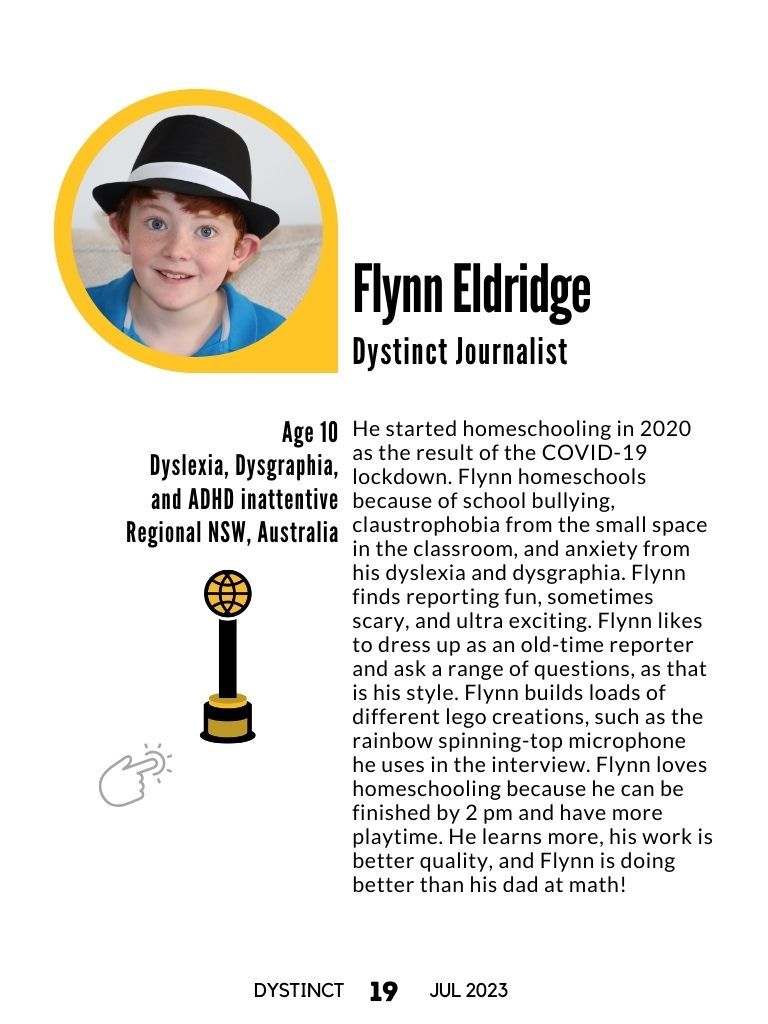 Flynn Eldridge
Dystinct Journalist

Age 10
Dyslexia, Dysgraphia, and ADHD inattentive
Regional NSW, Australia

He started homeschooling in 2020 as the result of the COVID-19 lockdown. Flynn homeschools because of school bullying, claustrophobia from the small space in the classroom, and anxiety from his dyslexia and dysgraphia. Flynn finds reporting fun, sometimes scary, and ultra exciting. Flynn likes to dress up as an old-time reporter and ask a range of questions, as that is his style. Flynn builds loads of different lego creations, such as the rainbow spinning-top microphone he uses in the interview. Flynn loves homeschooling because he can be finished by 2 pm and have more playtime. He learns more, his work is better quality, and Flynn is doing better than his dad at math!

DYSTINCT 19 JUL 2023